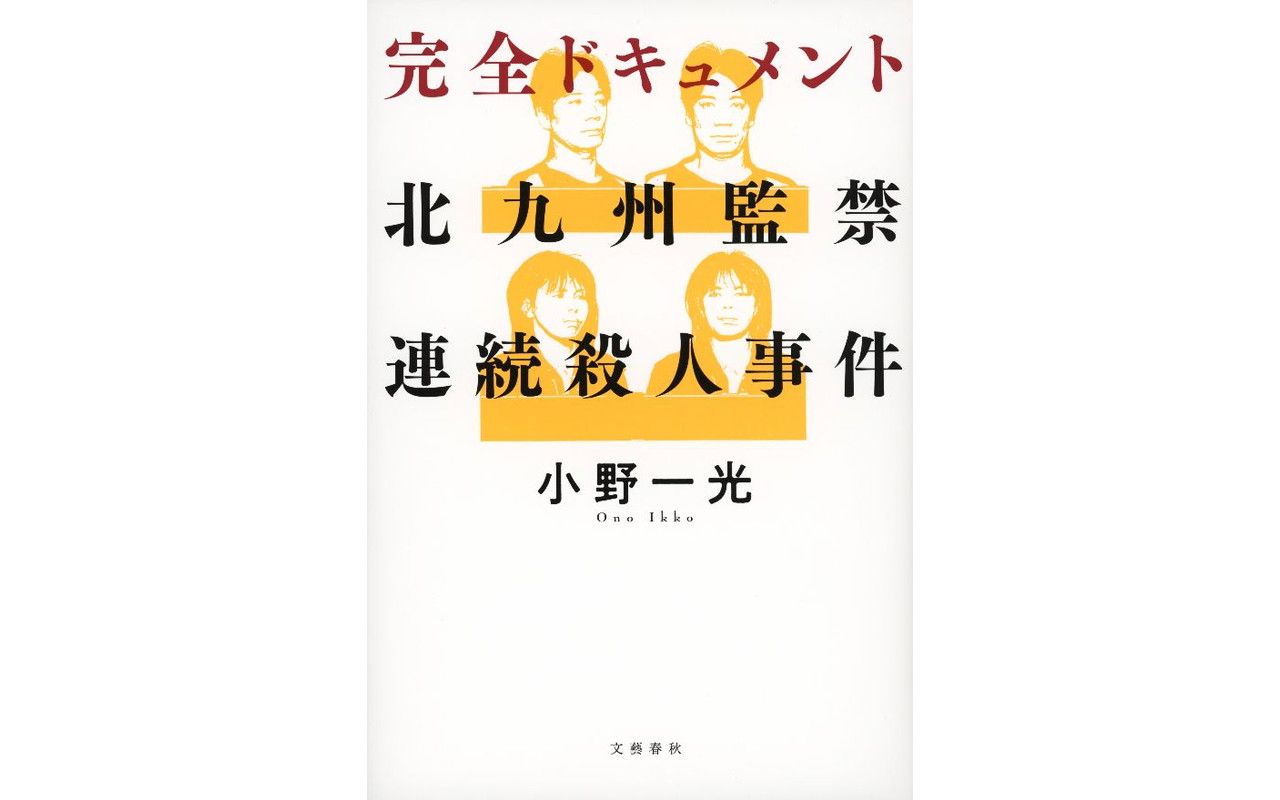 完全ドキュメント

北九州監禁

連続殺人事件

小野一光

Ono Ikko

文藝春秋